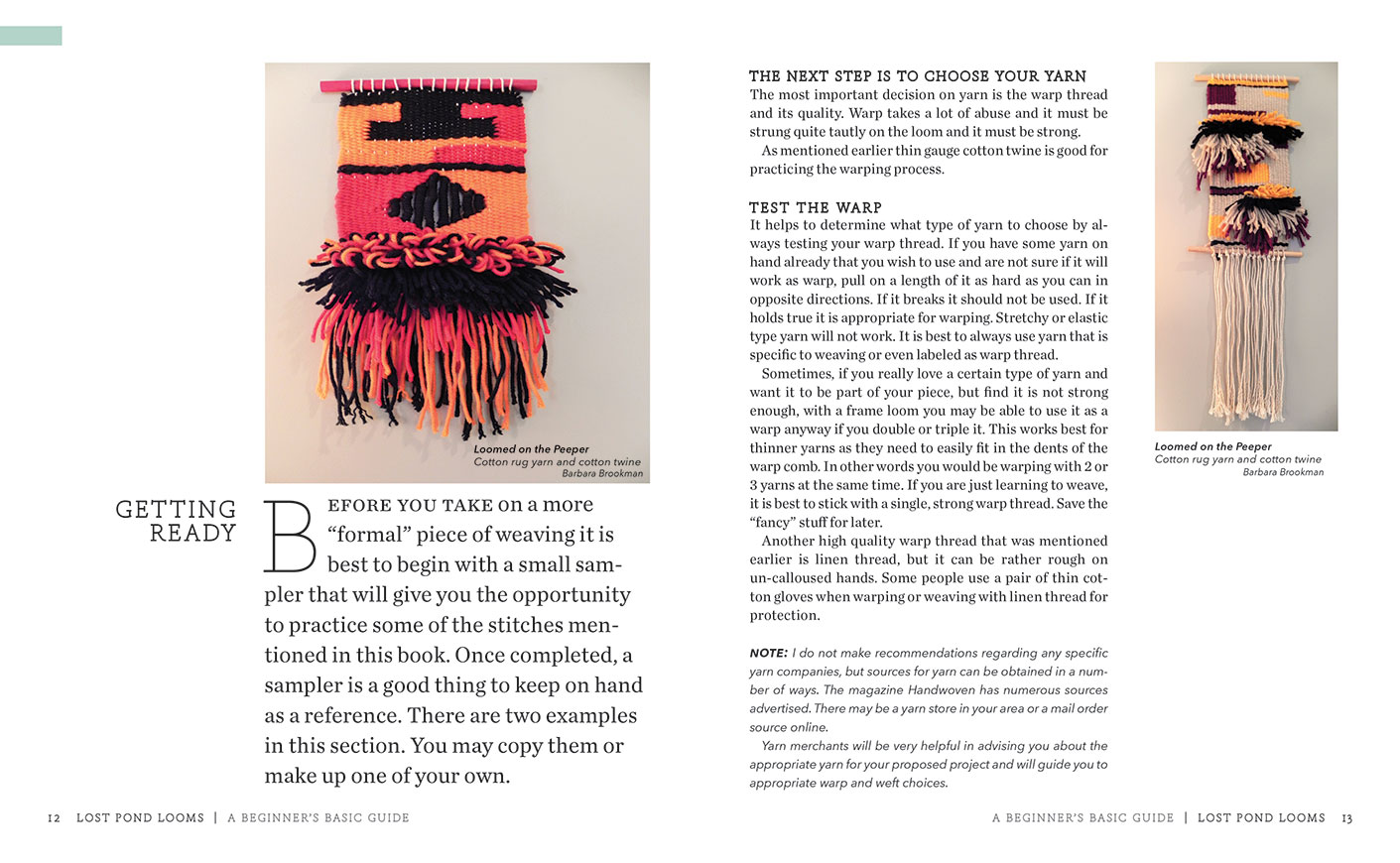 Loomed on the Peeper
Cotton rug yarn and cotton twine
Barbara Brookman

GETTING READY

BEFORE YOU TAKE on a more "formal" piece of weaving it is best to begin with a small sampler that will give you the opportunity to practice some of the stitches mentioned in this book. Once completed, a sampler is a good thing to keep on hand as a reference. There are two examples in this section. You may copy them or make up one of your own.

12 LOST POND LOOMS | A BEGINNER'S BASIC GUIDE

THE NEXT STEP IS TO CHOOSE YOUR YARN
The most important decision on yarn is the warp thread and its quality. Warp takes a lot of abuse and it must be strung quite tautly on the loom and it must be strong.
As mentioned earlier thin gauge cotton twine is good for practicing the warping process.

TEST THE WARP
It helps to determine what type of yarn to choose by always testing your warp thread. If you have some yarn on hand already that you wish to use and are not sure if it will work as warp, pull on a length of it as hard as you can in opposite directions. If it breaks it should not be used. If it holds true it is appropriate for warping. Stretchy or elastic type yarn will not work. It is best to always use yarn that is specific to weaving or even labeled as warp thread.
Sometimes, if you really love a certain type of yarn and want it to be part of your piece, but find it is not strong enough, with a frame loom you may be able to use it as a warp anyway if you double or triple it. This works best for thinner yarns as they need to easily fit in the dents of the warp comb. In other words you would be warping with 2 or 3 yarns at the same time. If you are just learning to weave, it is best to stick with a single, strong warp thread. Save the "fancy" stuff for later.
Another high quality warp thread that was mentioned earlier is linen thread, but it can be rather rough on un-calloused hands. Some people use a pair of thin cotton gloves when warping or weaving with linen thread for protection.

NOTE: I do not make recommendations regarding any specific yarn companies, but sources for yarn can be obtained in a number of ways. The magazine Handwoven has numerous sources advertised. There may be a yarn store in your area or a mail order source online.
Yarn merchants will be very helpful in advising you about the appropriate yarn for your proposed project and will guide you to appropriate warp and weft choices.

Loomed on the Peeper
Cotton rug yarn and cotton twine
Barbara Brookman

A BEGINNER'S BASIC GUIDE | LOST POND LOOMS 13